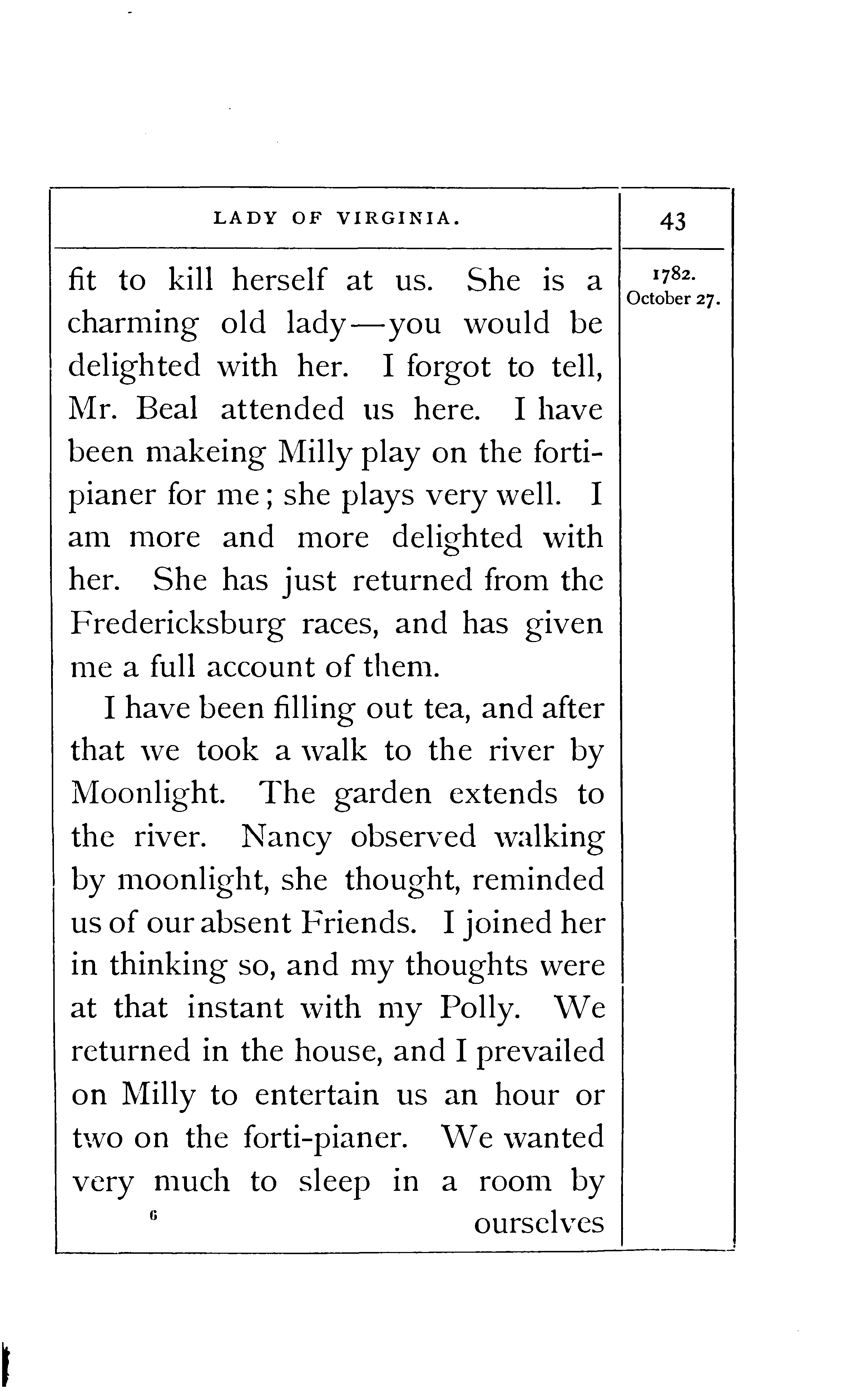 LADY OF VIRGINIA.

43

1782.
October 27.

fit to kill herself at us. She is a charming old lady—you would be delighted with her. I forgot to tell, Mr. Beal attended us here. I have been makeing Milly play on the forti-pianer for me; she plays very well. I am more and more delighted with her. She has just returned from the Fredericksburg races, and has given me a full account of them.

I have been filling out tea, and after that we took a walk to the river by Moonlight. The garden extends to the river. Nancy observed walking by moonlight, she thought, reminded us of our absent Friends. I joined her in thinking so, and my thoughts were at that instant with my Polly. We returned in the house, and I prevailed on Milly to entertain us an hour or two on the forti-pianer. We wanted very much to sleep in a room by

6

ourselves